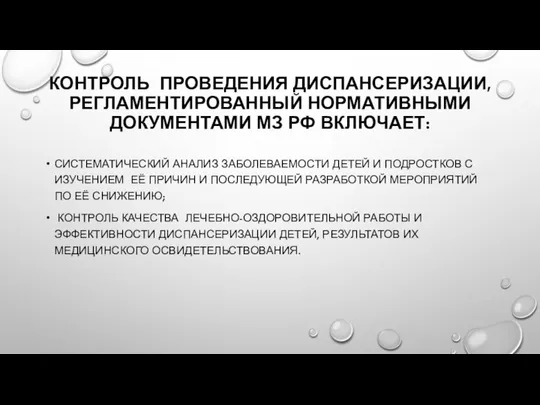 КОНТРОЛЬ ПРОВЕДЕНИЯ ДИСПАНСЕРИЗАЦИИ, РЕГЛАМЕНТИРОВАННЫЙ НОРМАТИВНЫМИ ДОКУМЕНТАМИ МЗ РФ ВКЛЮЧАЕТ:

• СИСТЕМАТИЧЕСКИЙ АНАЛИЗ ЗАБОЛЕВАЕМОСТИ ДЕТЕЙ И ПОДРОСТКОВ С ИЗУЧЕНИЕМ ЕЁ ПРИЧИН И ПОСЛЕДУЮЩЕЙ РАЗРАБОТКОЙ МЕРОПРИЯТИЙ ПО ЕЁ СНИЖЕНИЮ;

• КОНТРОЛЬ КАЧЕСТВА ЛЕЧЕБНО-ОЗДОРОВИТЕЛЬНОЙ РАБОТЫ И ЭФФЕКТИВНОСТИ ДИСПАНСЕРИЗАЦИИ ДЕТЕЙ, РЕЗУЛЬТАТОВ ИХ МЕДИЦИНСКОГО ОСВИДЕТЕЛЬСТВОВАНИЯ.